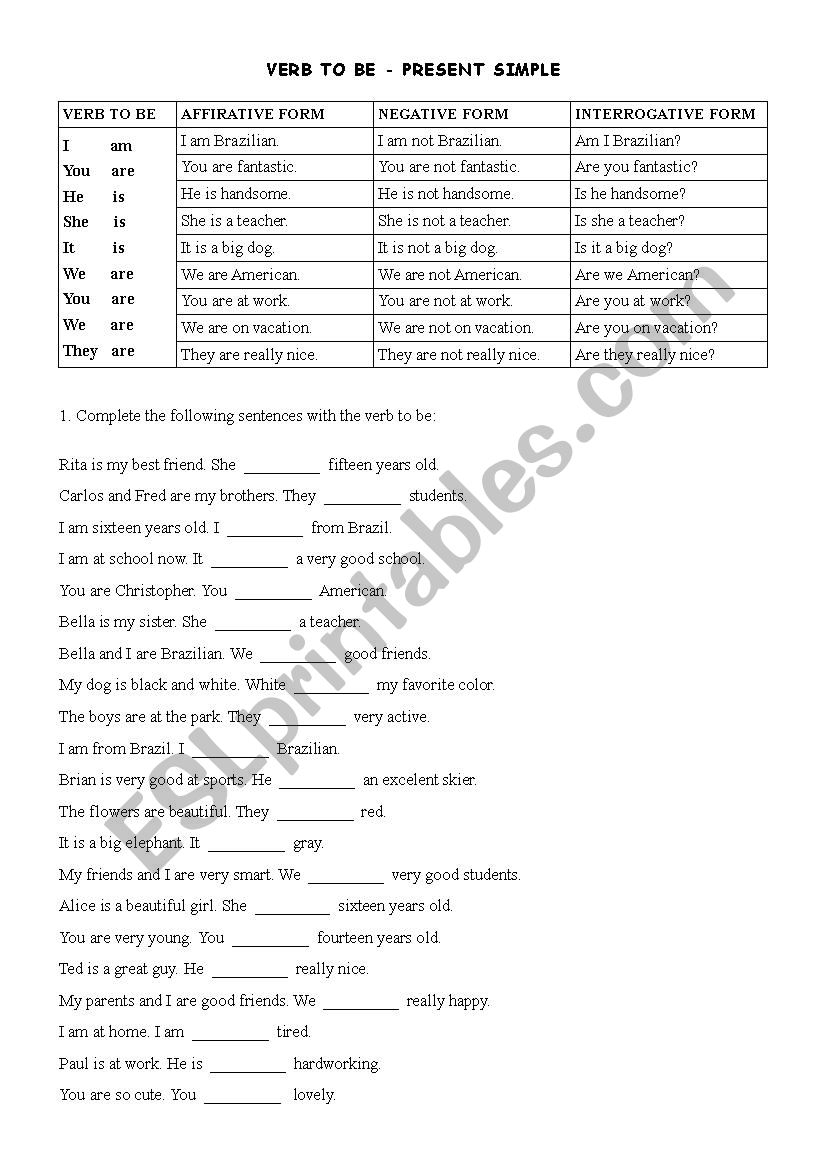 VERB TO BE - PRESENT SIMPLE

| VERB TO BE | AFFIRATIVE FORM | NEGATIVE FORM | INTERROGATIVE FORM |
|---|---|---|---|
| I am | I am Brazilian. | I am not Brazilian. | Am I Brazilian? |
| You are | You are fantastic. | You are not fantastic. | Are you fantastic? |
| He is | He is handsome. | He is not handsome. | Is he handsome? |
| She is | She is a teacher. | She is not a teacher. | Is she a teacher? |
| It is | It is a big dog. | It is not a big dog. | Is it a big dog? |
| We are | We are American. | We are not American. | Are we American? |
| You are | You are at work. | You are not at work. | Are you at work? |
| We are | We are on vacation. | We are not on vacation. | Are you on vacation? |
| They are | They are really nice. | They are not really nice. | Are they really nice? |

1. Complete the following sentences with the verb to be:

Rita is my best friend. She _________ fifteen years old.

Carlos and Fred are my brothers. They _________ students.

I am sixteen years old. I _________ from Brazil.

I am at school now. It _________ a very good school.

You are Christopher. You _________ American.

Bella is my sister. She _________ a teacher.

Bella and I are Brazilian. We _________ good friends.

My dog is black and white. White _________ my favorite color.

The boys are at the park. They _________ very active.

I am from Brazil. I _________ Brazilian.

Brian is very good at sports. He _________ an excelent skier.

The flowers are beautiful. They _________ red.

It is a big elephant. It _________ gray.

My friends and I are very smart. We _________ very good students.

Alice is a beautiful girl. She _________ sixteen years old.

You are very young. You _________ fourteen years old.

Ted is a great guy. He _________ really nice.

My parents and I are good friends. We _________ really happy.

I am at home. I am _________ tired.

Paul is at work. He is _________ hardworking.

You are so cute. You _________ lovely.

ESLprintables.com